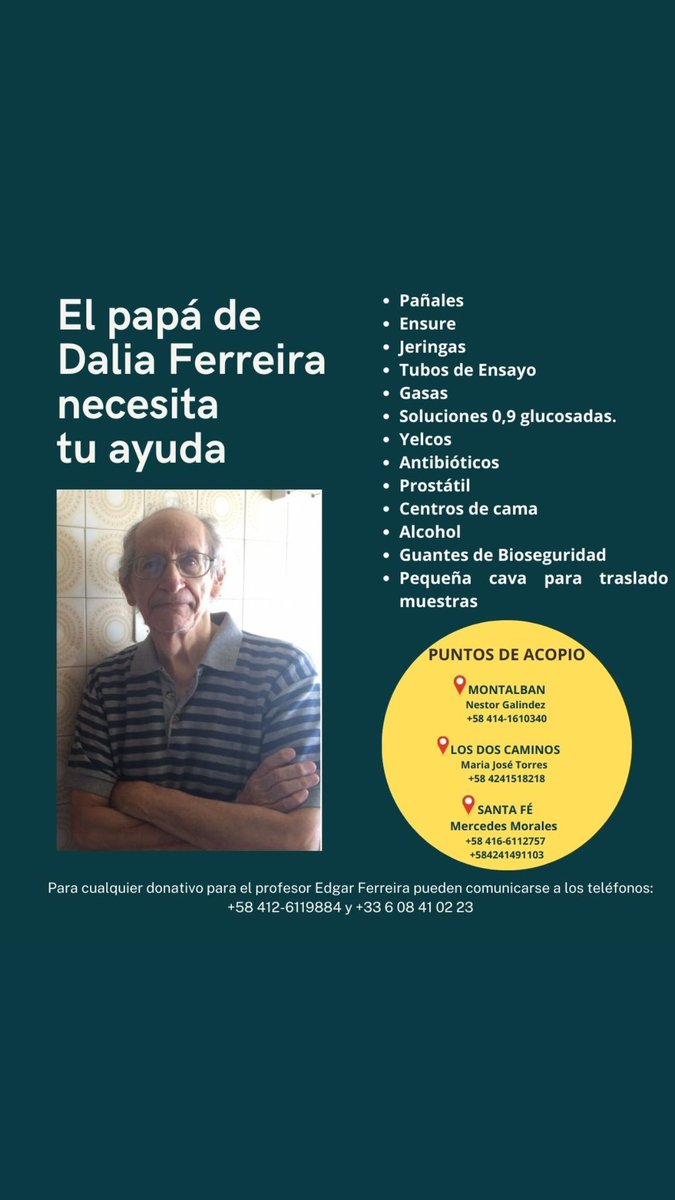 El papá de Dalia Ferreira necesita tu ayuda

- Pañales
- Ensure
- Jeringas
- Tubos de Ensayo
- Gasas
- Soluciones 0,9 glucosadas.
- Yelcos
- Antibióticos
- Prostátil
- Centros de cama
- Alcohol
- Guantes de Bioseguridad
- Pequeña cava para traslado muestras

PUNTOS DE ACOPIO

MONTALBAN
Nestor Galindez
+58 414-1610340

LOS DOS CAMINOS
Maria José Torres
+58 4241518218

SANTA FÉ
Mercedes Morales
+58 416-6112757
+584241491103

Para cualquier donativo para el profesor Edgar Ferreira pueden comunicarse a los teléfonos: +58 412-6119884 y +33 6 08 41 02 23